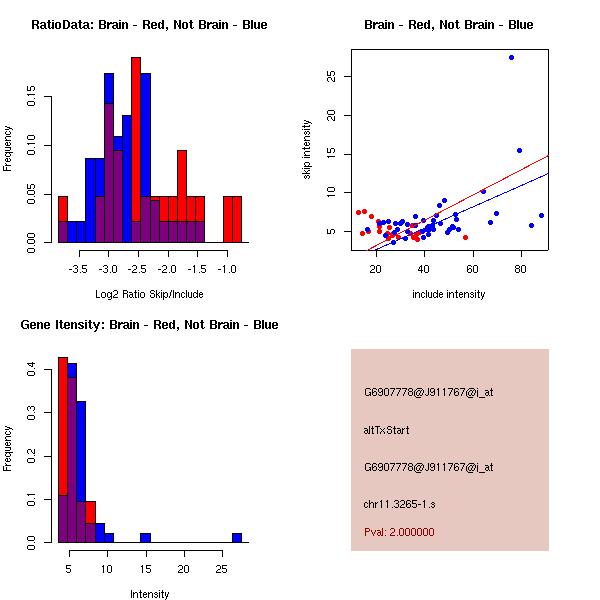 RatioData: Brain - Red, Not Brain - Blue

Frequency

0.00 0.05 0.10 0.15

-3.5 -3.0 -2.5 -2.0 -1.5 -1.0

Log2 Ratio Skip/Include

Brain - Red, Not Brain - Blue

skip intensity

5 10 15 20 25

20 40 60 80

include intensity

Gene Itensity: Brain - Red, Not Brain - Blue

Frequency

0.0 0.1 0.2 0.3 0.4

5 10 15 20 25

Intensity

G6907778@J911767@i_at

altTxStart

G6907778@J911767@i_at

chr11.3265-1.s

Pval: 2.000000